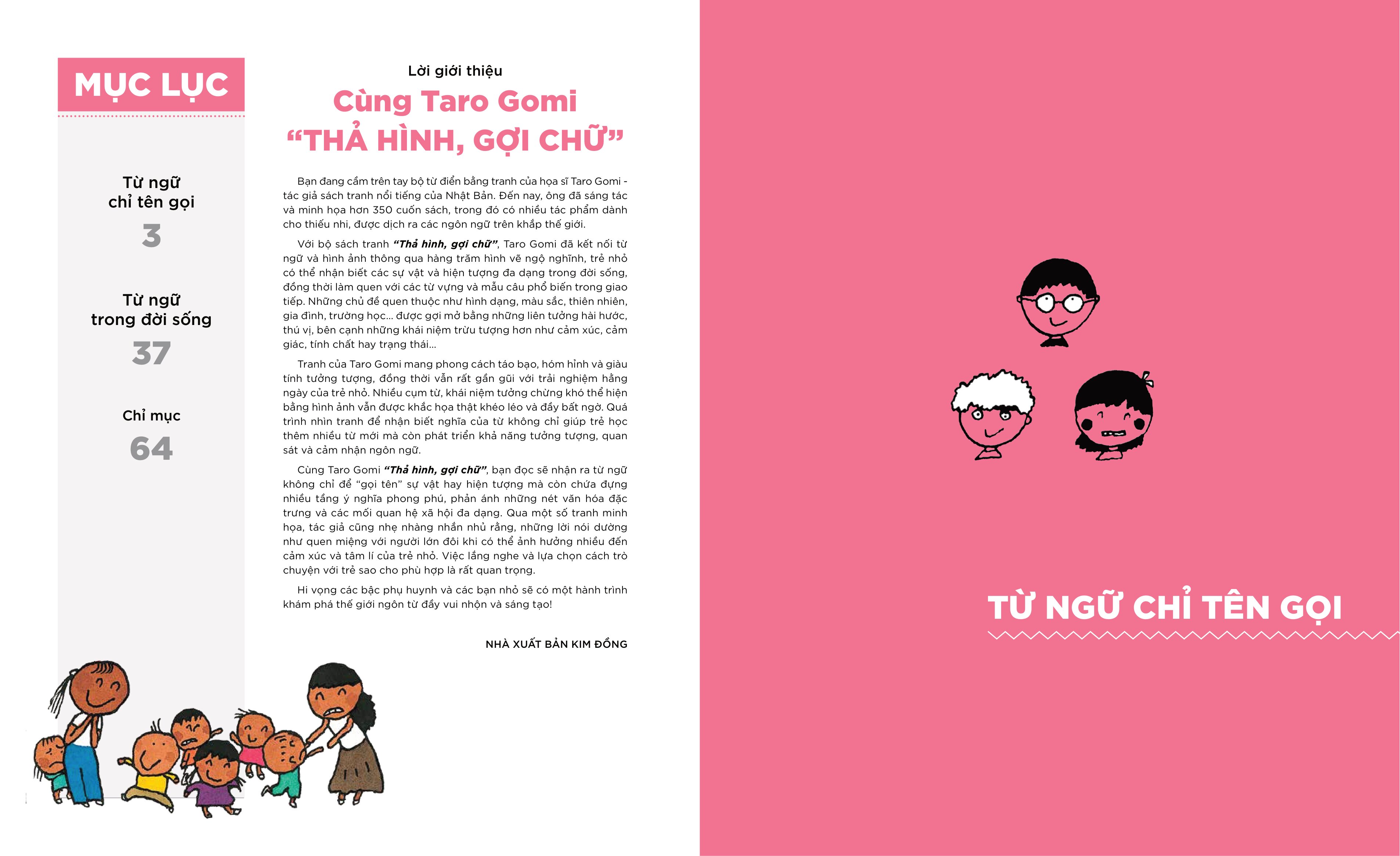 MỤC LỤC

Từ ngữ
chỉ tên gọi
3

Từ ngữ
trong đời sống
37

Chỉ mục
64

Lời giới thiệu

Cùng Taro Gomi
"THẢ HÌNH, GỢI CHỮ"

Bạn đang cầm trên tay bộ từ điển bằng tranh của họa sĩ Taro Gomi - tác giả sách tranh nổi tiếng của Nhật Bản. Đến nay, ông đã sáng tác và minh họa hơn 350 cuốn sách, trong đó có nhiều tác phẩm dành cho thiếu nhi, được dịch ra các ngôn ngữ trên khắp thế giới.

Với bộ sách tranh "Thả hình, gợi chữ", Taro Gomi đã kết nối từ ngữ và hình ảnh thông qua hàng trăm hình vẽ ngộ nghĩnh, trẻ nhỏ có thể nhận biết các sự vật và hiện tượng đa dạng trong đời sống, đồng thời làm quen với các từ vựng và mẫu câu phổ biến trong giao tiếp. Những chủ đề quen thuộc như hình dạng, màu sắc, thiên nhiên, gia đình, trường học... được gợi mở bằng những liên tưởng hài hước, thú vị, bên cạnh những khái niệm trừu tượng hơn như cảm xúc, cảm giác, tính chất hay trạng thái...

Tranh của Taro Gomi mang phong cách táo bạo, hóm hỉnh và giàu tính tưởng tượng, đồng thời vẫn rất gần gũi với trải nghiệm hằng ngày của trẻ nhỏ. Nhiều cụm từ, khái niệm tưởng chừng khó thể hiện bằng hình ảnh vẫn được khắc họa thật khéo léo và đầy bất ngờ. Quá trình nhìn tranh để nhận biết nghĩa của từ không chỉ giúp trẻ học thêm nhiều từ mới mà còn phát triển khả năng tưởng tượng, quan sát và cảm nhận ngôn ngữ.

Cùng Taro Gomi "Thả hình, gợi chữ", bạn đọc sẽ nhận ra từ ngữ không chỉ để "gọi tên" sự vật hay hiện tượng mà còn chứa đựng nhiều tầng ý nghĩa phong phú, phản ánh những nét văn hóa đặc trưng và các mối quan hệ xã hội đa dạng. Qua một số tranh minh họa, tác giả cũng nhẹ nhàng nhắn nhủ rằng, những lời nói dường như quen miệng với người lớn đôi khi có thể ảnh hưởng nhiều đến cảm xúc và tâm lí của trẻ nhỏ. Việc lắng nghe và lựa chọn cách trò chuyện với trẻ sao cho phù hợp là rất quan trọng.

Hi vọng các bậc phụ huynh và các bạn nhỏ sẽ có một hành trình khám phá thế giới ngôn từ đầy vui nhộn và sáng tạo!

NHÀ XUẤT BẢN KIM ĐỒNG

TỪ NGỮ CHỈ TÊN GỌI